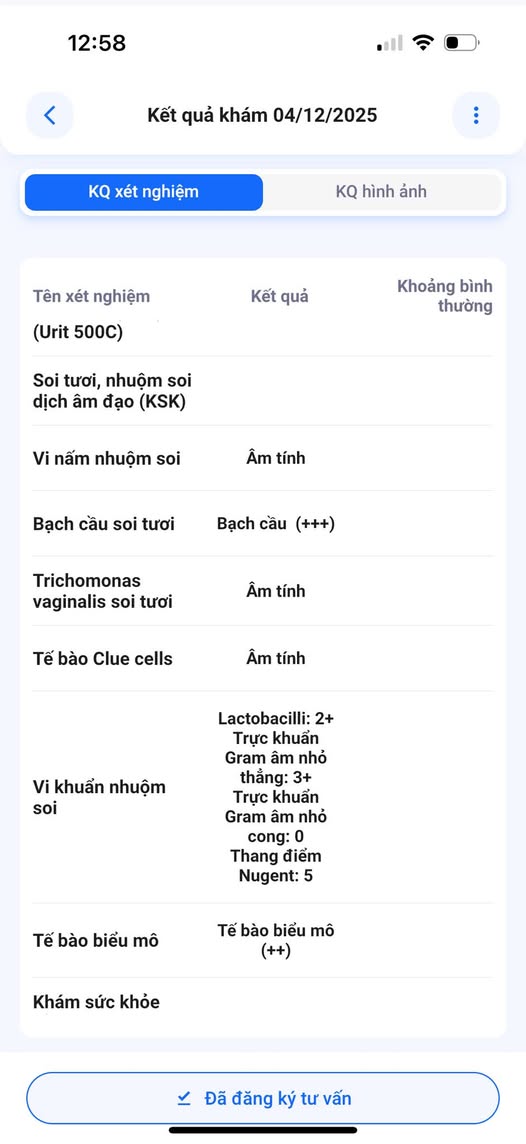 12:58

Kết quả khám 04/12/2025

KQ xét nghiệm

KQ hình ảnh

| Tên xét nghiệm | Kết quả | Khoảng bình thường |
|---|---|---|
| (Urit 500C) | | |
| Soi tươi, nhuộm soi dịch âm đạo (KSK) | | |
| Vi nấm nhuộm soi | Âm tính | |
| Bạch cầu soi tươi | Bạch cầu (+++) | |
| Trichomonas vaginalis soi tươi | Âm tính | |
| Tế bào Clue cells | Âm tính | |
| Vi khuẩn nhuộm soi | Lactobacilli: 2+ Trực khuẩn Gram âm nhỏ thẳng: 3+ Trực khuẩn Gram âm nhỏ cong: 0 Thang điểm Nugent: 5 | |
| Tế bào biểu mô | Tế bào biểu mô (++) | |
| Khám sức khỏe | | |

Đã đăng ký tư vấn